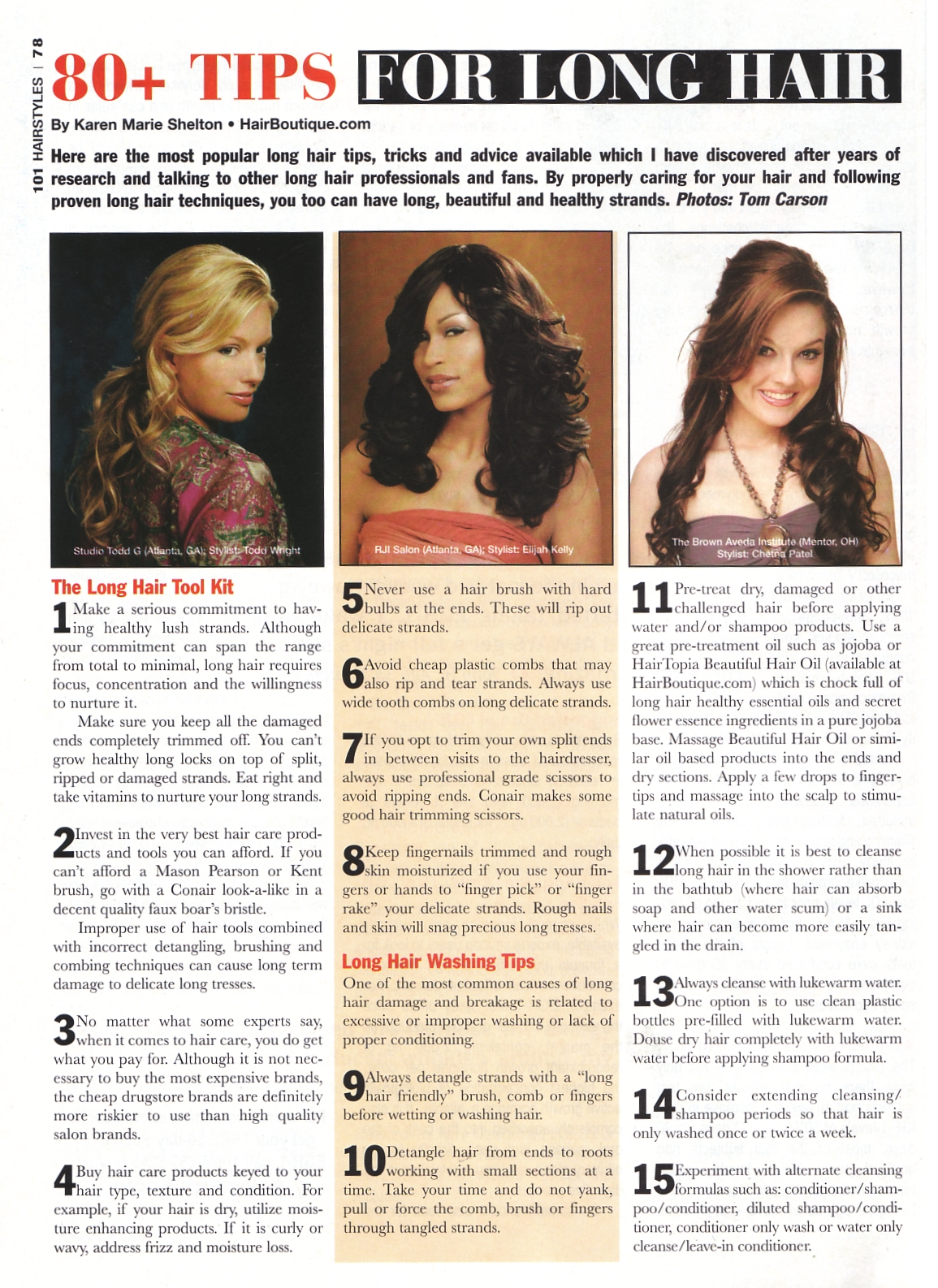 101 HAIRSTYLES | 78

80+ TIPS FOR LONG HAIR

By Karen Marie Shelton • HairBoutique.com

Here are the most popular long hair tips, tricks and advice available which I have discovered after years of research and talking to other long hair professionals and fans. By properly caring for your hair and following proven long hair techniques, you too can have long, beautiful and healthy strands. Photos: Tom Carson

Studio Todd G (Atlanta, GA); Stylist: Todd Wright

RJI Salon (Atlanta, GA); Stylist: Elijah Kelly

The Brown Aveda Institute (Mentor, OH) Stylist: Chetna Patel

The Long Hair Tool Kit

1 Make a serious commitment to having healthy lush strands. Although your commitment can span the range from total to minimal, long hair requires focus, concentration and the willingness to nurture it.

Make sure you keep all the damaged ends completely trimmed off. You can't grow healthy long locks on top of split, ripped or damaged strands. Eat right and take vitamins to nurture your long strands.

2 Invest in the very best hair care products and tools you can afford. If you can't afford a Mason Pearson or Kent brush, go with a Conair look-a-like in a decent quality faux boar's bristle.

Improper use of hair tools combined with incorrect detangling, brushing and combing techniques can cause long term damage to delicate long tresses.

3 No matter what some experts say, when it comes to hair care, you do get what you pay for. Although it is not necessary to buy the most expensive brands, the cheap drugstore brands are definitely more riskier to use than high quality salon brands.

4 Buy hair care products keyed to your hair type, texture and condition. For example, if your hair is dry, utilize moisture enhancing products. If it is curly or wavy, address frizz and moisture loss.

5 Never use a hair brush with hard bulbs at the ends. These will rip out delicate strands.

6 Avoid cheap plastic combs that may also rip and tear strands. Always use wide tooth combs on long delicate strands.

7 If you opt to trim your own split ends in between visits to the hairdresser, always use professional grade scissors to avoid ripping ends. Conair makes some good hair trimming scissors.

8 Keep fingernails trimmed and rough skin moisturized if you use your fingers or hands to "finger pick" or "finger rake" your delicate strands. Rough nails and skin will snag precious long tresses.

Long Hair Washing Tips

One of the most common causes of long hair damage and breakage is related to excessive or improper washing or lack of proper conditioning.

9 Always detangle strands with a "long hair friendly" brush, comb or fingers before wetting or washing hair.

10 Detangle hair from ends to roots working with small sections at a time. Take your time and do not yank, pull or force the comb, brush or fingers through tangled strands.

11 Pre-treat dry, damaged or other challenged hair before applying water and/or shampoo products. Use a great pre-treatment oil such as jojoba or HairTopia Beautiful Hair Oil (available at HairBoutique.com) which is chock full of long hair healthy essential oils and secret flower essence ingredients in a pure jojoba base. Massage Beautiful Hair Oil or similar oil based products into the ends and dry sections. Apply a few drops to fingertips and massage into the scalp to stimulate natural oils.

12 When possible it is best to cleanse long hair in the shower rather than in the bathtub (where hair can absorb soap and other water scum) or a sink where hair can become more easily tangled in the drain.

13 Always cleanse with lukewarm water. One option is to use clean plastic bottles pre-filled with lukewarm water. Douse dry hair completely with lukewarm water before applying shampoo formula.

14 Consider extending cleansing/shampoo periods so that hair is only washed once or twice a week.

15 Experiment with alternate cleansing formulas such as: conditioner/shampoo/conditioner, diluted shampoo/conditioner, conditioner only wash or water only cleanse/leave-in conditioner.